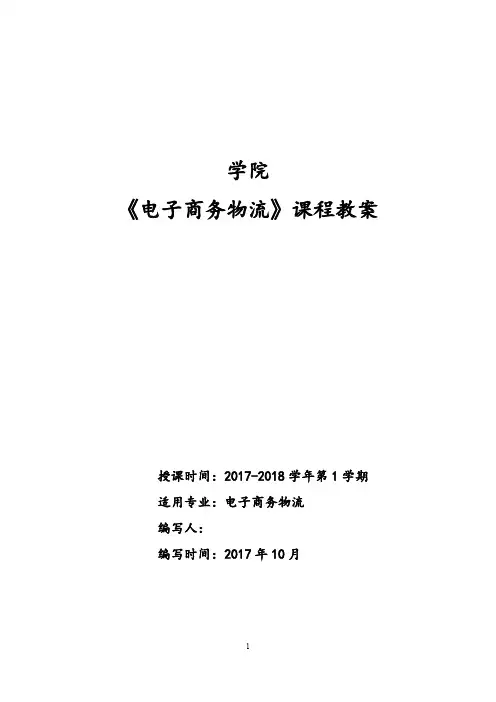 学院

《电子商务物流》课程教案

授课时间：2017-2018学年第1学期

适用专业：电子商务物流

编写人：

编写时间：2017年10月

1